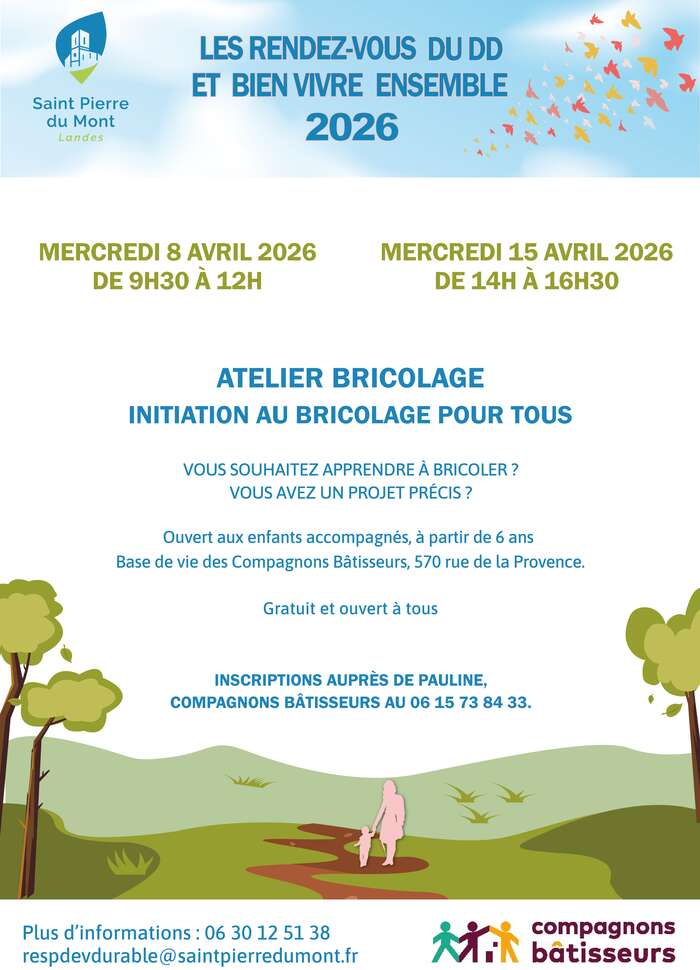 Saint Pierre du Mont
Landes

LES RENDEZ-VOUS DU DD
ET BIEN VIVRE ENSEMBLE
2026

MERCREDI 8 AVRIL 2026
DE 9H30 À 12H

MERCREDI 15 AVRIL 2026
DE 14H À 16H30

ATELIER BRICOLAGE
INITIATION AU BRICOLAGE POUR TOUS

VOUS SOUHAITEZ APPRENDRE À BRICOLER ?
VOUS AVEZ UN PROJET PRÉCIS ?

Ouvert aux enfants accompagnés, à partir de 6 ans
Base de vie des Compagnons Bâtisseurs, 570 rue de la Provence.

Gratuit et ouvert à tous

INSCRIPTIONS AUPRÈS DE PAULINE,
COMPAGNONS BÂTISSEURS AU 06 15 73 84 33.

Plus d'informations : 06 30 12 51 38
respdevdurable@saintpierredumont.fr

compagnons bâtisseurs